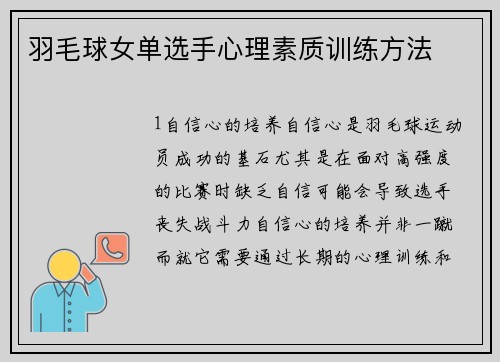 羽毛球女单选手心理素质训练方法

1自信心的培养自信心是羽毛球运动员成功的基石尤其是在面对高强度的比赛时缺乏自信可能会导致选手丧失战斗力自信心的培养并非一蹴而就它需要通过长期的心理训练和